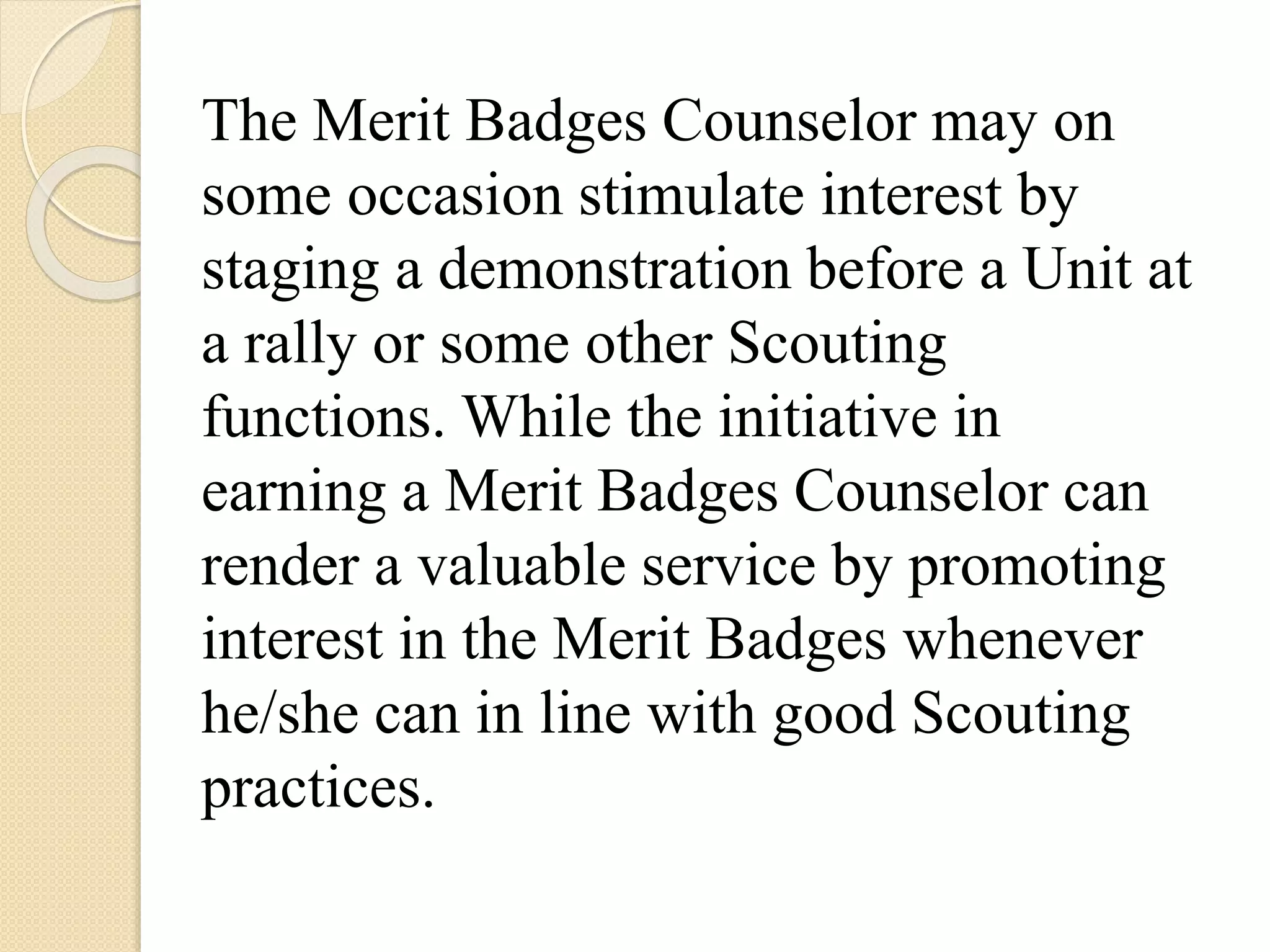 The Merit Badges Counselor may on some occasion stimulate interest by staging a demonstration before a Unit at a rally or some other Scouting functions. While the initiative in earning a Merit Badges Counselor can render a valuable service by promoting interest in the Merit Badges whenever he/she can in line with good Scouting practices.